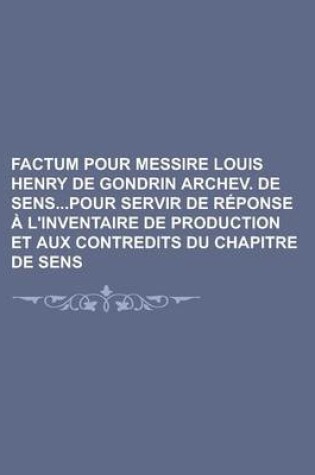 FACTUM POUR MESSIRE LOUIS HENRY DE GONDRIN ARCHEV. DE SENS...POUR SERVIR DE RÉPONSE À L'INVENTAIRE DE PRODUCTION ET AUX CONTREDITS DU CHAPITRE DE SENS